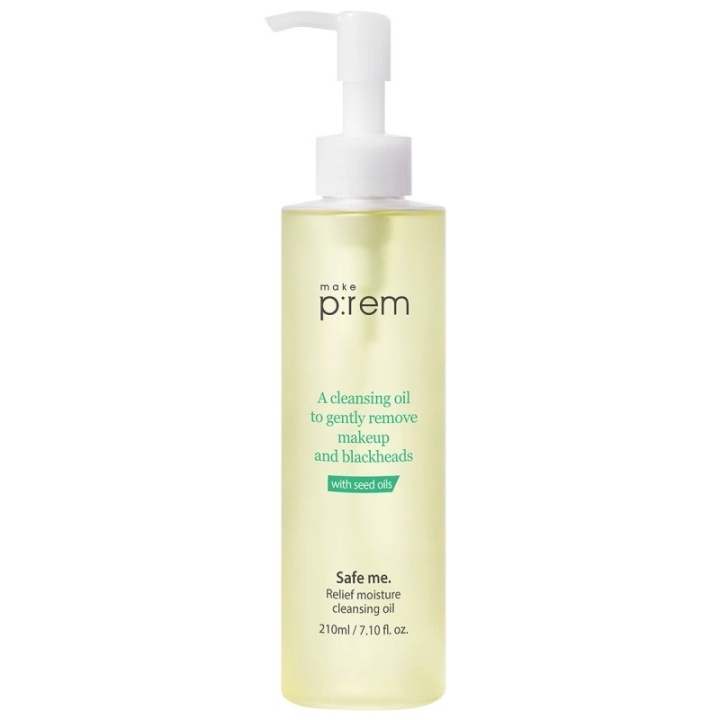 make
p:rem

A cleansing oil to gently remove makeup and blackheads

with seed oils

Safe me.
Relief moisture cleansing oil
210ml / 7.10 fl. oz.